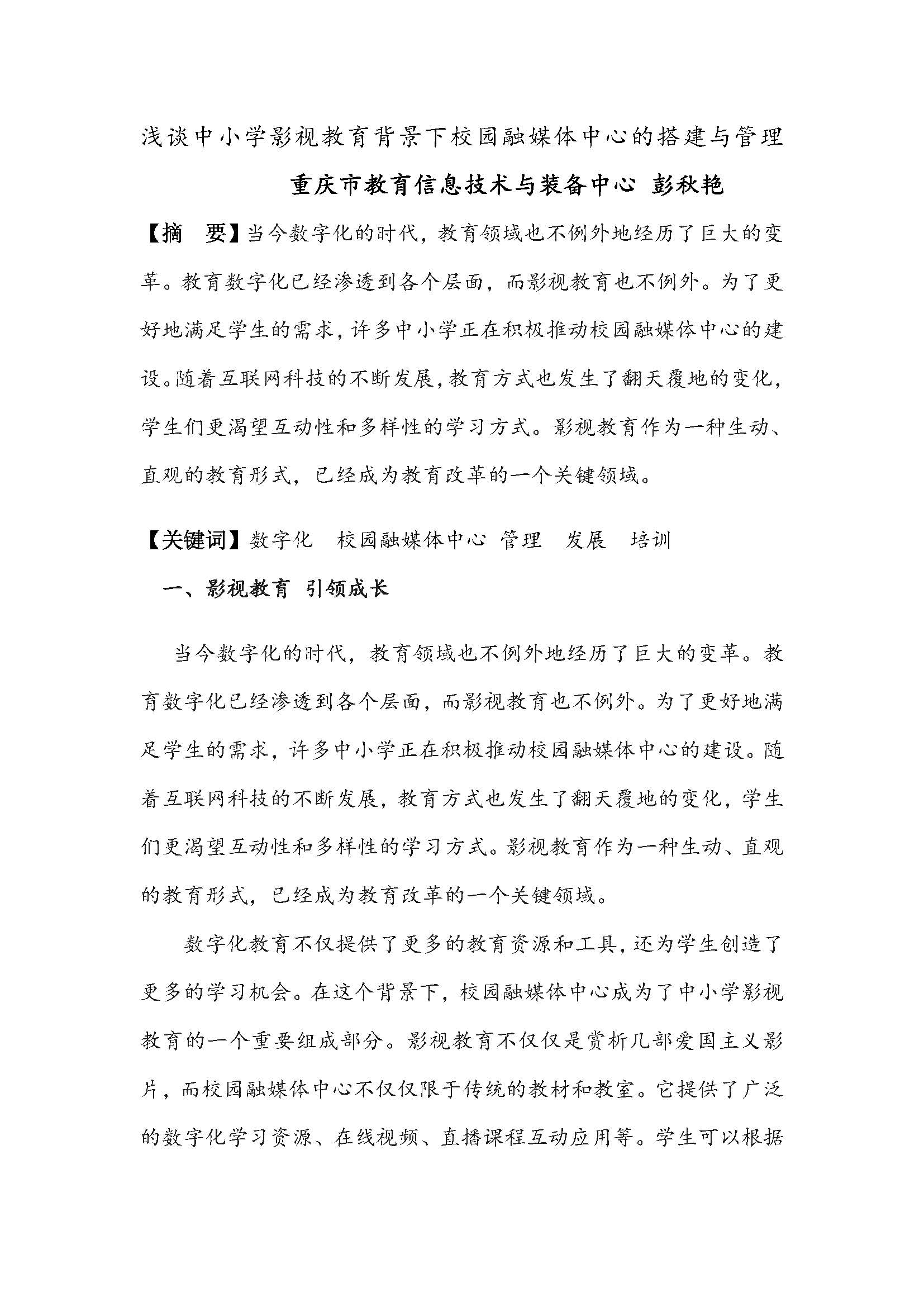 浅谈中小学影视教育背景下校园融媒体中心的搭建与管理

重庆市教育信息技术与装备中心 彭秋艳

【摘 要】当今数字化的时代，教育领域也不例外地经历了巨大的变革。教育数字化已经渗透到各个层面，而影视教育也不例外。为了更好地满足学生的需求，许多中小学正在积极推动校园融媒体中心的建设。随着互联网科技的不断发展，教育方式也发生了翻天覆地的变化，学生们更渴望互动性和多样性的学习方式。影视教育作为一种生动、直观的教育形式，已经成为教育改革的一个关键领域。

【关键词】数字化 校园融媒体中心 管理 发展 培训

一、影视教育 引领成长

当今数字化的时代，教育领域也不例外地经历了巨大的变革。教育数字化已经渗透到各个层面，而影视教育也不例外。为了更好地满足学生的需求，许多中小学正在积极推动校园融媒体中心的建设。随着互联网科技的不断发展，教育方式也发生了翻天覆地的变化，学生们更渴望互动性和多样性的学习方式。影视教育作为一种生动、直观的教育形式，已经成为教育改革的一个关键领域。

数字化教育不仅提供了更多的教育资源和工具，还为学生创造了更多的学习机会。在这个背景下，校园融媒体中心成为了中小学影视教育的一个重要组成部分。影视教育不仅仅是赏析几部爱国主义影片，而校园融媒体中心不仅仅限于传统的教材和教室。它提供了广泛的数字化学习资源、在线视频、直播课程互动应用等。学生可以根据